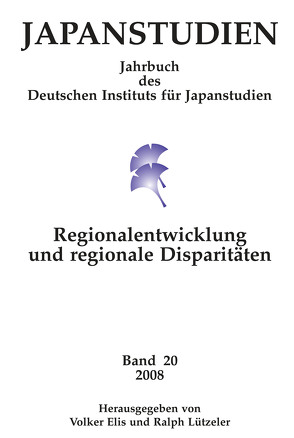 JAPANSTUDIEN

Jahrbuch
des
Deutschen Instituts für Japanstudien

Regionalentwicklung
und regionale Disparitäten

Band 20
2008

Herausgegeben von
Volker Elis und Ralph Lützeler